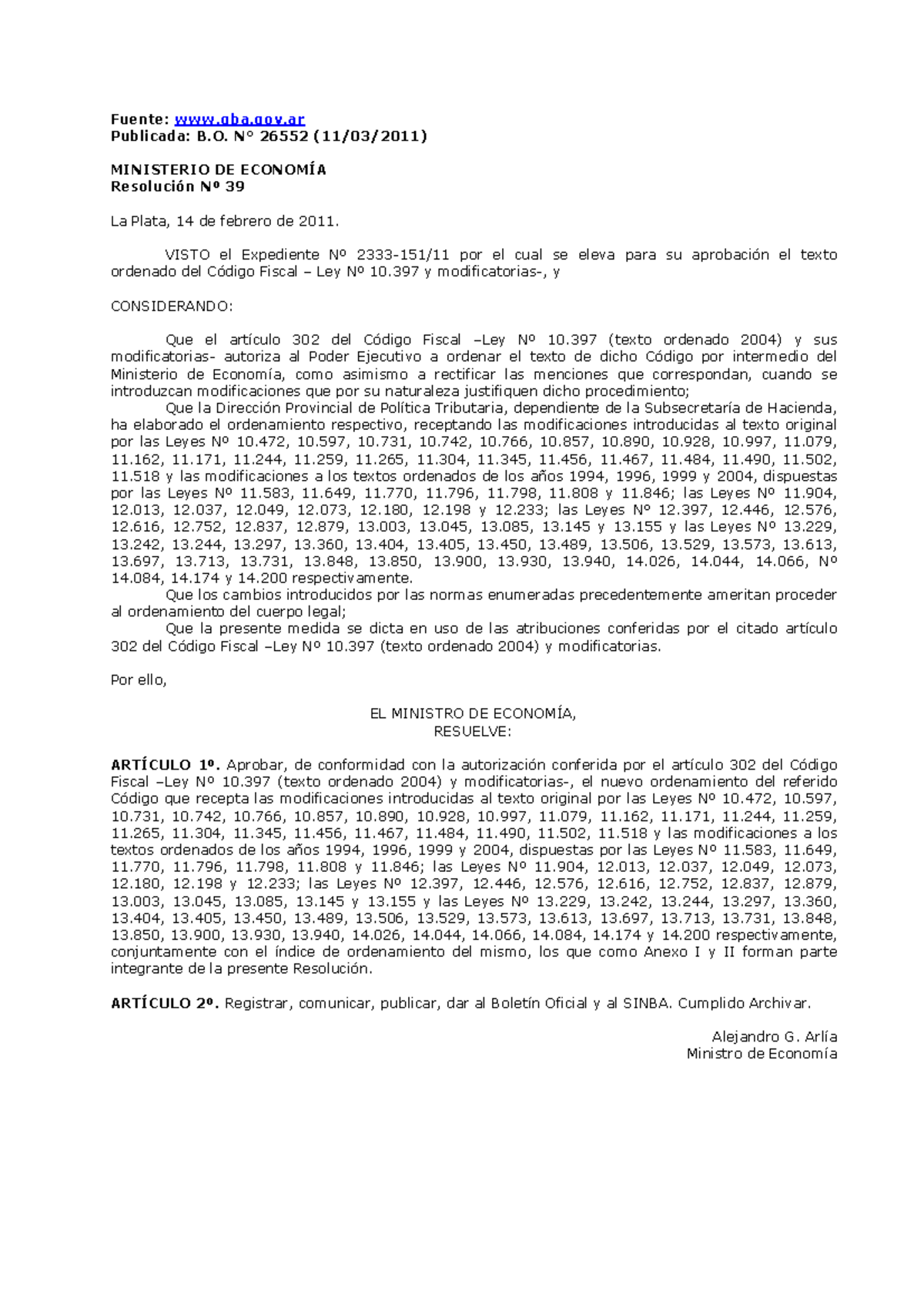 Fuente: www.gba.gov.ar
Publicada: B.O. N° 26552 (11/03/2011)

MINISTERIO DE ECONOMÍA
Resolución Nº 39

La Plata, 14 de febrero de 2011.

VISTO el Expediente Nº 2333-151/11 por el cual se eleva para su aprobación el texto ordenado del Código Fiscal – Ley Nº 10.397 y modificatorias-, y

CONSIDERANDO:

Que el artículo 302 del Código Fiscal –Ley Nº 10.397 (texto ordenado 2004) y sus modificatorias- autoriza al Poder Ejecutivo a ordenar el texto de dicho Código por intermedio del Ministerio de Economía, como asimismo a rectificar las menciones que correspondan, cuando se introduzcan modificaciones que por su naturaleza justifiquen dicho procedimiento;
Que la Dirección Provincial de Política Tributaria, dependiente de la Subsecretaría de Hacienda, ha elaborado el ordenamiento respectivo, receptando las modificaciones introducidas al texto original por las Leyes Nº 10.472, 10.597, 10.731, 10.742, 10.766, 10.857, 10.890, 10.928, 10.997, 11.079, 11.162, 11.171, 11.244, 11.259, 11.265, 11.304, 11.345, 11.456, 11.467, 11.484, 11.490, 11.502, 11.518 y las modificaciones a los textos ordenados de los años 1994, 1996, 1999 y 2004, dispuestas por las Leyes Nº 11.583, 11.649, 11.770, 11.796, 11.798, 11.808 y 11.846; las Leyes Nº 11.904, 12.013, 12.037, 12.049, 12.073, 12.180, 12.198 y 12.233; las Leyes Nº 12.397, 12.446, 12.576, 12.616, 12.752, 12.837, 12.879, 13.003, 13.045, 13.085, 13.145 y 13.155 y las Leyes Nº 13.229, 13.242, 13.244, 13.297, 13.360, 13.404, 13.405, 13.450, 13.489, 13.506, 13.529, 13.573, 13.613, 13.697, 13.713, 13.731, 13.848, 13.850, 13.900, 13.930, 13.940, 14.026, 14.044, 14.066, Nº 14.084, 14.174 y 14.200 respectivamente.
Que los cambios introducidos por las normas enumeradas precedentemente ameritan proceder al ordenamiento del cuerpo legal;
Que la presente medida se dicta en uso de las atribuciones conferidas por el citado artículo 302 del Código Fiscal –Ley Nº 10.397 (texto ordenado 2004) y modificatorias.

Por ello,

EL MINISTRO DE ECONOMÍA,
RESUELVE:

ARTÍCULO 1º. Aprobar, de conformidad con la autorización conferida por el artículo 302 del Código Fiscal –Ley Nº 10.397 (texto ordenado 2004) y modificatorias-, el nuevo ordenamiento del referido Código que recepta las modificaciones introducidas al texto original por las Leyes Nº 10.472, 10.597, 10.731, 10.742, 10.766, 10.857, 10.890, 10.928, 10.997, 11.079, 11.162, 11.171, 11.244, 11.259, 11.265, 11.304, 11.345, 11.456, 11.467, 11.484, 11.490, 11.502, 11.518 y las modificaciones a los textos ordenados de los años 1994, 1996, 1999 y 2004, dispuestas por las Leyes Nº 11.583, 11.649, 11.770, 11.796, 11.798, 11.808 y 11.846; las Leyes Nº 11.904, 12.013, 12.037, 12.049, 12.073, 12.180, 12.198 y 12.233; las Leyes Nº 12.397, 12.446, 12.576, 12.616, 12.752, 12.837, 12.879, 13.003, 13.045, 13.085, 13.145 y 13.155 y las Leyes Nº 13.229, 13.242, 13.244, 13.297, 13.360, 13.404, 13.405, 13.450, 13.489, 13.506, 13.529, 13.573, 13.613, 13.697, 13.713, 13.731, 13.848, 13.850, 13.900, 13.930, 13.940, 14.026, 14.044, 14.066, 14.084, 14.174 y 14.200 respectivamente, conjuntamente con el índice de ordenamiento del mismo, los que como Anexo I y II forman parte integrante de la presente Resolución.

ARTÍCULO 2º. Registrar, comunicar, publicar, dar al Boletín Oficial y al SINBA. Cumplido Archivar.

Alejandro G. Arlía
Ministro de Economía